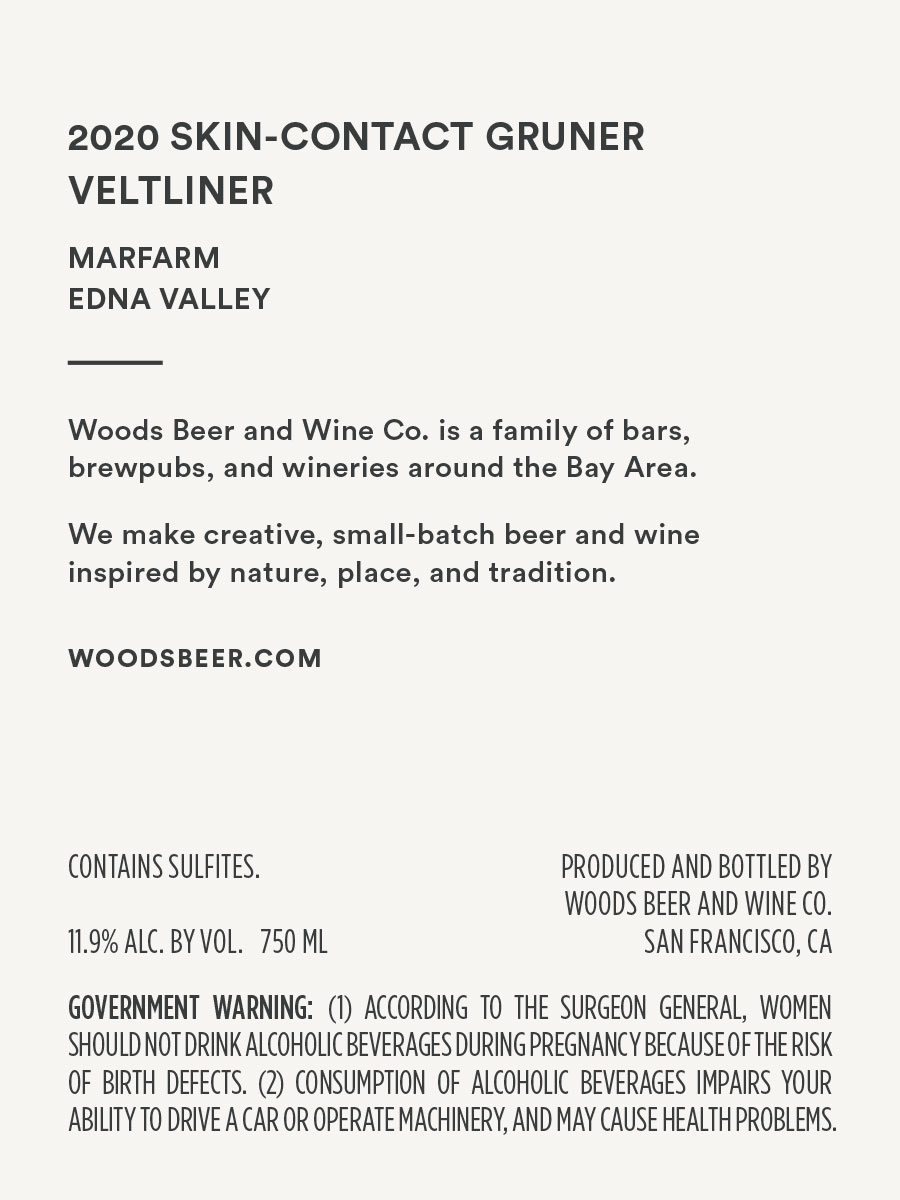 2020 SKIN-CONTACT GRUNER VELTLINER

MARFARM
EDNA VALLEY

Woods Beer and Wine Co. is a family of bars, brewpubs, and wineries around the Bay Area.

We make creative, small-batch beer and wine inspired by nature, place, and tradition.

WOODSBEER.COM

CONTAINS SULFITES.

11.9% ALC. BY VOL. 750 ML

PRODUCED AND BOTTLED BY
WOODS BEER AND WINE CO.
SAN FRANCISCO, CA

GOVERNMENT WARNING: (1) ACCORDING TO THE SURGEON GENERAL, WOMEN SHOULD NOT DRINK ALCOHOLIC BEVERAGES DURING PREGNANCY BECAUSE OF THE RISK OF BIRTH DEFECTS. (2) CONSUMPTION OF ALCOHOLIC BEVERAGES IMPAIRS YOUR ABILITY TO DRIVE A CAR OR OPERATE MACHINERY, AND MAY CAUSE HEALTH PROBLEMS.